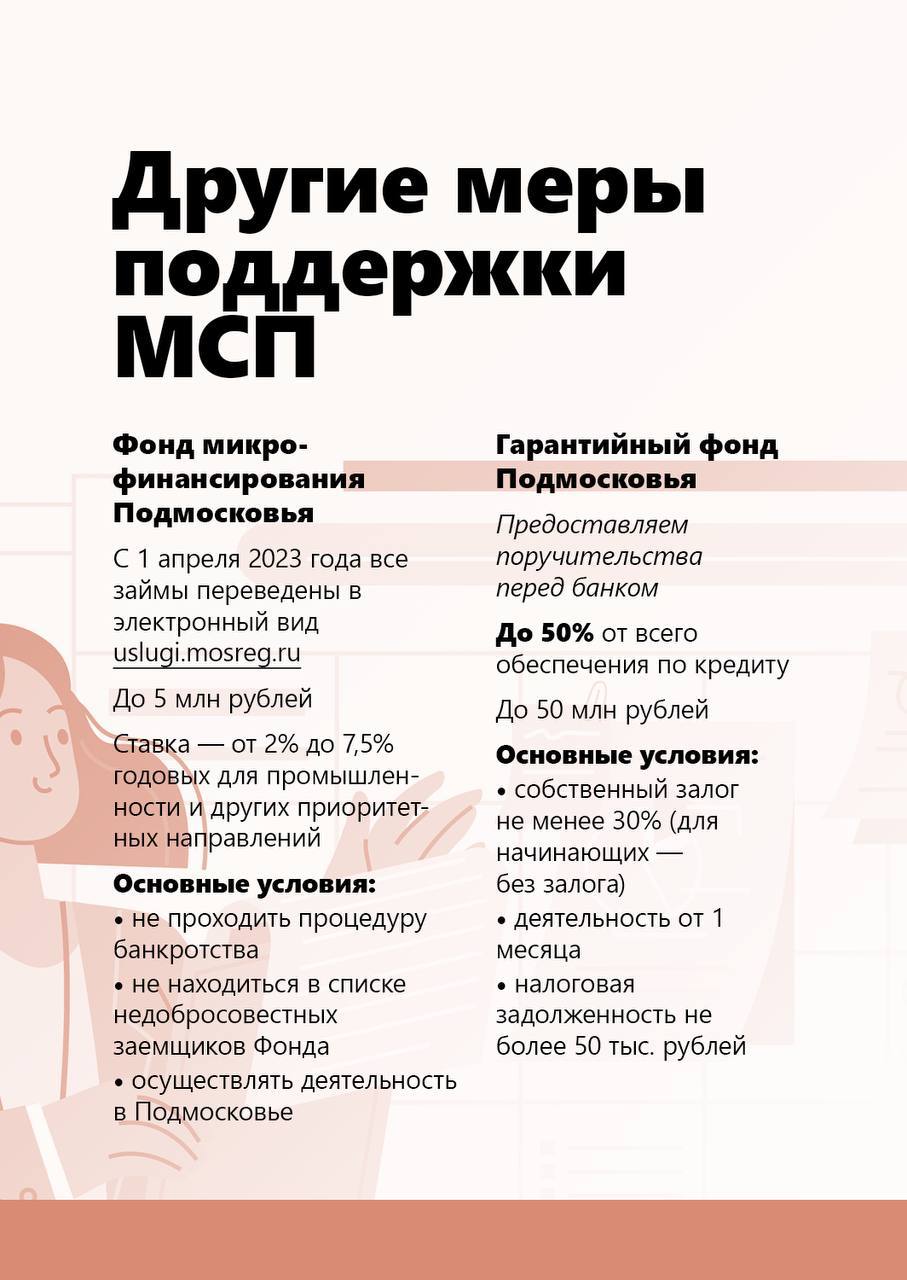 Другие меры поддержки МСП

Фонд микрофинансирования Подмосковья

С 1 апреля 2023 года все займы переведены в электронный вид uslugi.mosreg.ru

До 5 млн рублей

Ставка — от 2% до 7,5% годовых для промышленности и других приоритетных направлений

Основные условия:
• не проходить процедуру банкротства
• не находиться в списке недобросовестных заемщиков Фонда
• осуществлять деятельность в Подмосковье

Гарантийный фонд Подмосковья

Предоставляем поручительства перед банком

До 50% от всего обеспечения по кредиту

До 50 млн рублей

Основные условия:
• собственный залог не менее 30% (для начинающих — без залога)
• деятельность от 1 месяца
• налоговая задолженность не более 50 тыс. рублей